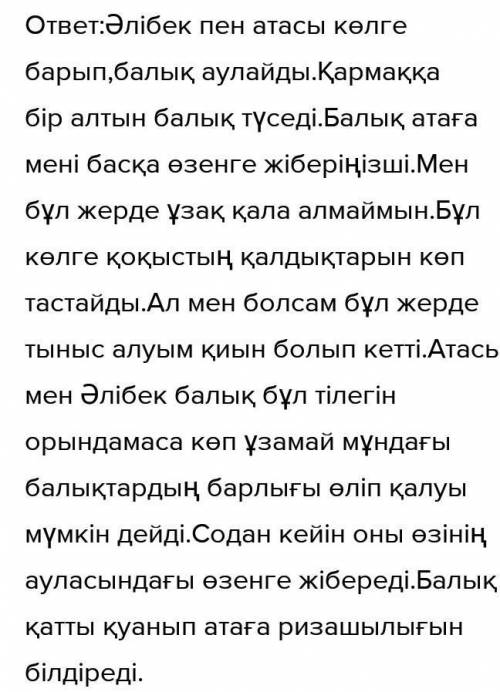 Ответ:Әлібек пен атасы көлге барып,балық аулайды.Қармаққа бір алтын балық түседі.Балық атаға мені басқа өзенге жіберіңізші.Мен бұл жерде ұзақ қала алмаймын.Бұл көлге қоқыстың қалдықтарын көп тастайды.Ал мен болсам бұл жерде тыныс алуым қиын болып кетті.Атась мен Әлібек балық бұл тілегін орындамаса көп ұзамай мұндағы балықтардың барлығы өліп қалуы мүмкін дейді.Содан кейін оны өзінің ауласындағы өзенге жібереді.Балық қатты қуанып атаға ризашылығын білдіреді.